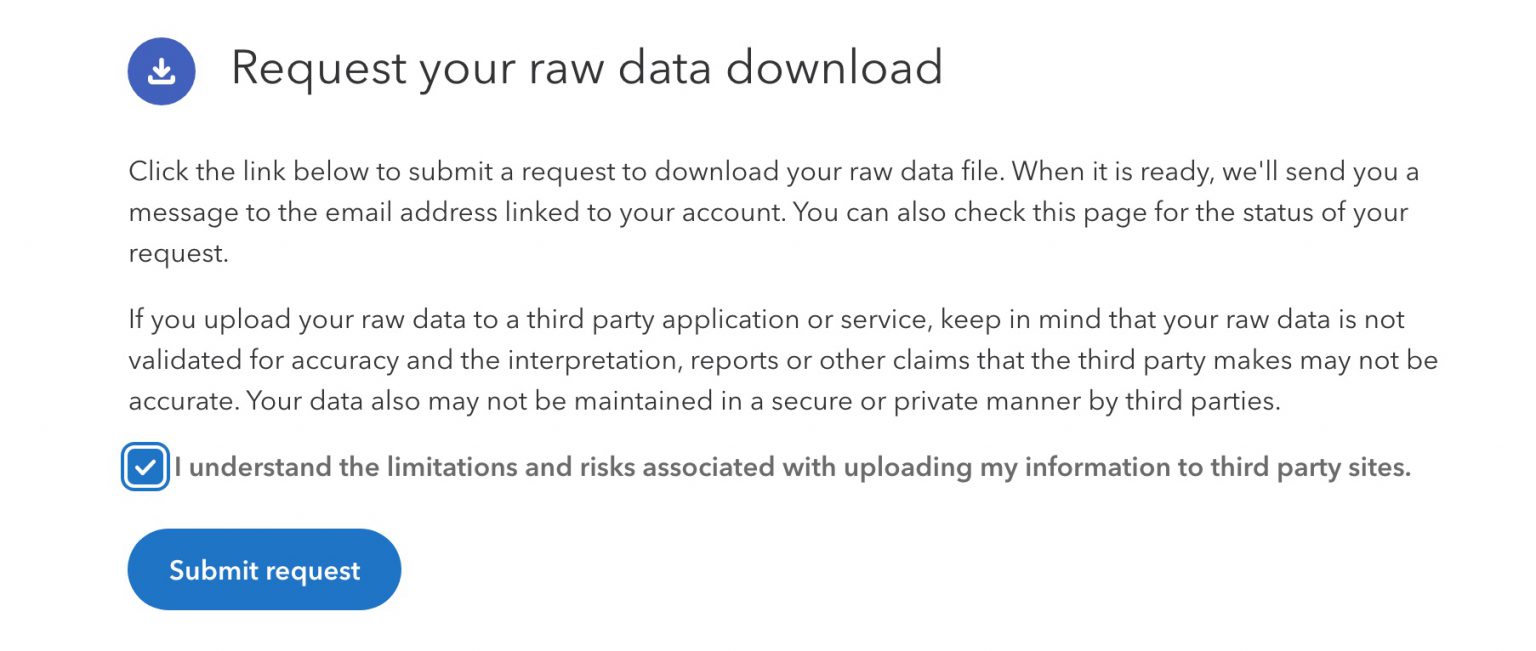 Request your raw data download

Click the link below to submit a request to download your raw data file. When it is ready, we'll send you a message to the email address linked to your account. You can also check this page for the status of your request.

If you upload your raw data to a third party application or service, keep in mind that your raw data is not validated for accuracy and the interpretation, reports or other claims that the third party makes may not be accurate. Your data also may not be maintained in a secure or private manner by third parties.

I understand the limitations and risks associated with uploading my information to third party sites.

Submit request